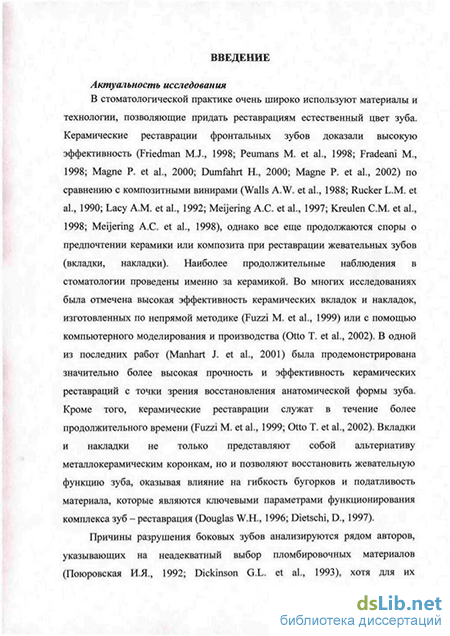 ВВЕДЕНИЕ

Актуальность исследования

В стоматологической практике очень широко используют материалы и технологии, позволяющие придать реставрациям естественный цвет зуба. Керамические реставрации фронтальных зубов доказали высокую эффективность (Friedman M.J., 1998; Peumans M. et al., 1998; Fradeani M., 1998; Magne P. et al., 2000; Dumfahrt H., 2000; Magne P. et al., 2002) по сравнению с композитными винирами (Walls A.W. et al., 1988; Rucker L.M. et al., 1990; Lacy A.M. et al., 1992; Meijering A.C. et al., 1997; Kreulen C.M. et al., 1998; Meijering A.C. et al., 1998), однако все еще продолжаются споры о предпочтении керамики или композита при реставрации жевательных зубов (вкладки, накладки). Наиболее продолжительные наблюдения в стоматологии проведены именно за керамикой. Во многих исследованиях была отмечена высокая эффективность керамических вкладок и накладок, изготовленных по непрямой методике (Fuzzi M. et al., 1999) или с помощью компьютерного моделирования и производства (Otto T. et al., 2002). В одной из последних работ (Manhart J. et al., 2001) была продемонстрирована значительно более высокая прочность и эффективность керамических реставраций с точки зрения восстановления анатомической формы зуба. Кроме того, керамические реставрации служат в течение более продолжительного времени (Fuzzi M. et al., 1999; Otto T. et al., 2002). Вкладки и накладки не только представляют собой альтернативу металлокерамическим коронкам, но и позволяют восстановить жевательную функцию зуба, оказывая влияние на гибкость бугорков и податливость материала, которые являются ключевыми параметрами функционирования комплекса зуб – реставрация (Douglas W.H., 1996; Dietschi, D., 1997).

Причины разрушения боковых зубов анализируются рядом авторов, указывающих на неадекватный выбор пломбировочных материалов (Поюровская И.Я., 1992; Dickinson G.L. et al., 1993), хотя для их

dsLib.net
библиотека диссертаций